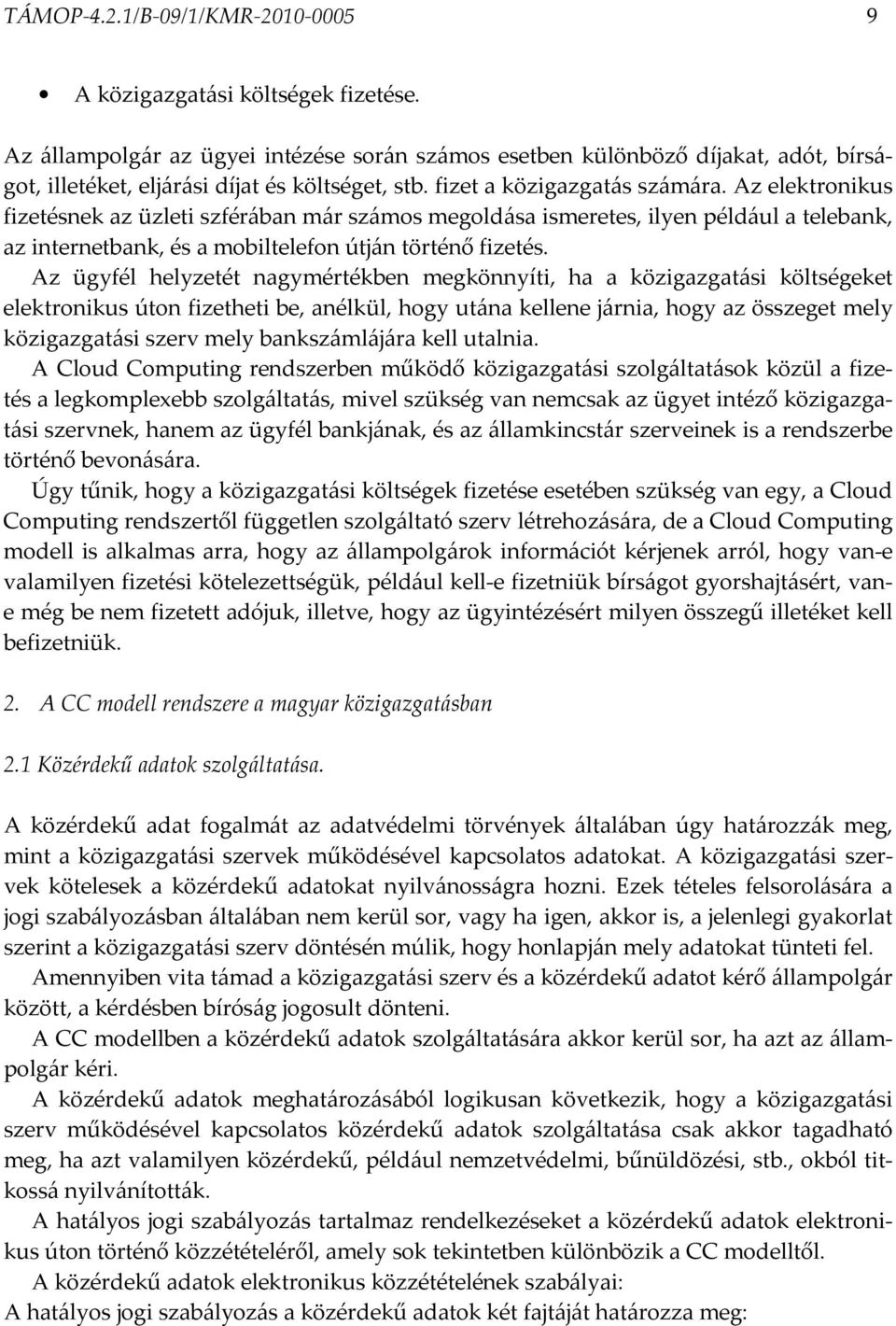 TÁMOP-4.2.1/B-09/1/KMR-2010-0005 9

• A közigazgatási költségek fizetése.

Az állampolgár az ügyei intézése során számos esetben különböző díjakat, adót, bírságot, illetéket, eljárási díjat és költséget, stb. fizet a közigazgatás számára. Az elektronikus fizetésnek az üzleti szférában már számos megoldása ismeretes, ilyen például a telebank, az internetbank, és a mobiltelefon útján történő fizetés.

Az ügyfél helyzetét nagymértékben megkönnyíti, ha a közigazgatási költségeket elektronikus úton fizetheti be, anélkül, hogy utána kellene járnia, hogy az összeget mely közigazgatási szerv mely bankszámlájára kell utalnia.

A Cloud Computing rendszerben működő közigazgatási szolgáltatások közül a fizetés a legkomplexebb szolgáltatás, mivel szükség van nemcsak az ügyet intéző közigazgatási szervnek, hanem az ügyfél bankjának, és az államkincstár szerveinek is a rendszerbe történő bevonására.

Úgy tűnik, hogy a közigazgatási költségek fizetése esetében szükség van egy, a Cloud Computing rendszertől független szolgáltató szerv létrehozására, de a Cloud Computing modell is alkalmas arra, hogy az állampolgárok információt kérjenek arról, hogy van-e valamilyen fizetési kötelezettségük, például kell-e fizetniük bírságot gyorshajtásért, van-e még be nem fizetett adójuk, illetve, hogy az ügyintézésért milyen összegű illetéket kell befizetniük.

2. A CC modell rendszere a magyar közigazgatásban

2.1 Közérdekű adatok szolgáltatása.

A közérdekű adat fogalmát az adatvédelmi törvények általában úgy határozzák meg, mint a közigazgatási szervek működésével kapcsolatos adatokat. A közigazgatási szervek kötelesek a közérdekű adatokat nyilvánosságra hozni. Ezek tételes felsorolására a jogi szabályozásban általában nem kerül sor, vagy ha igen, akkor is, a jelenlegi gyakorlat szerint a közigazgatási szerv döntésén múlik, hogy honlapján mely adatokat tünteti fel.

Amennyiben vita támad a közigazgatási szerv és a közérdekű adatot kérő állampolgár között, a kérdésben bíróság jogosult dönteni.

A CC modellben a közérdekű adatok szolgáltatására akkor kerül sor, ha azt az állampolgár kéri.

A közérdekű adatok meghatározásából logikusan következik, hogy a közigazgatási szerv működésével kapcsolatos közérdekű adatok szolgáltatása csak akkor tagadható meg, ha azt valamilyen közérdekű, például nemzetvédelmi, bűnüldözési, stb., okból titkossá nyilvánították.

A hatályos jogi szabályozás tartalmaz rendelkezéseket a közérdekű adatok elektronikus úton történő közzétételéről, amely sok tekintetben különbözik a CC modelltől.

A közérdekű adatok elektronikus közzétételének szabályai:
A hatályos jogi szabályozás a közérdekű adatok két fajtáját határozza meg: